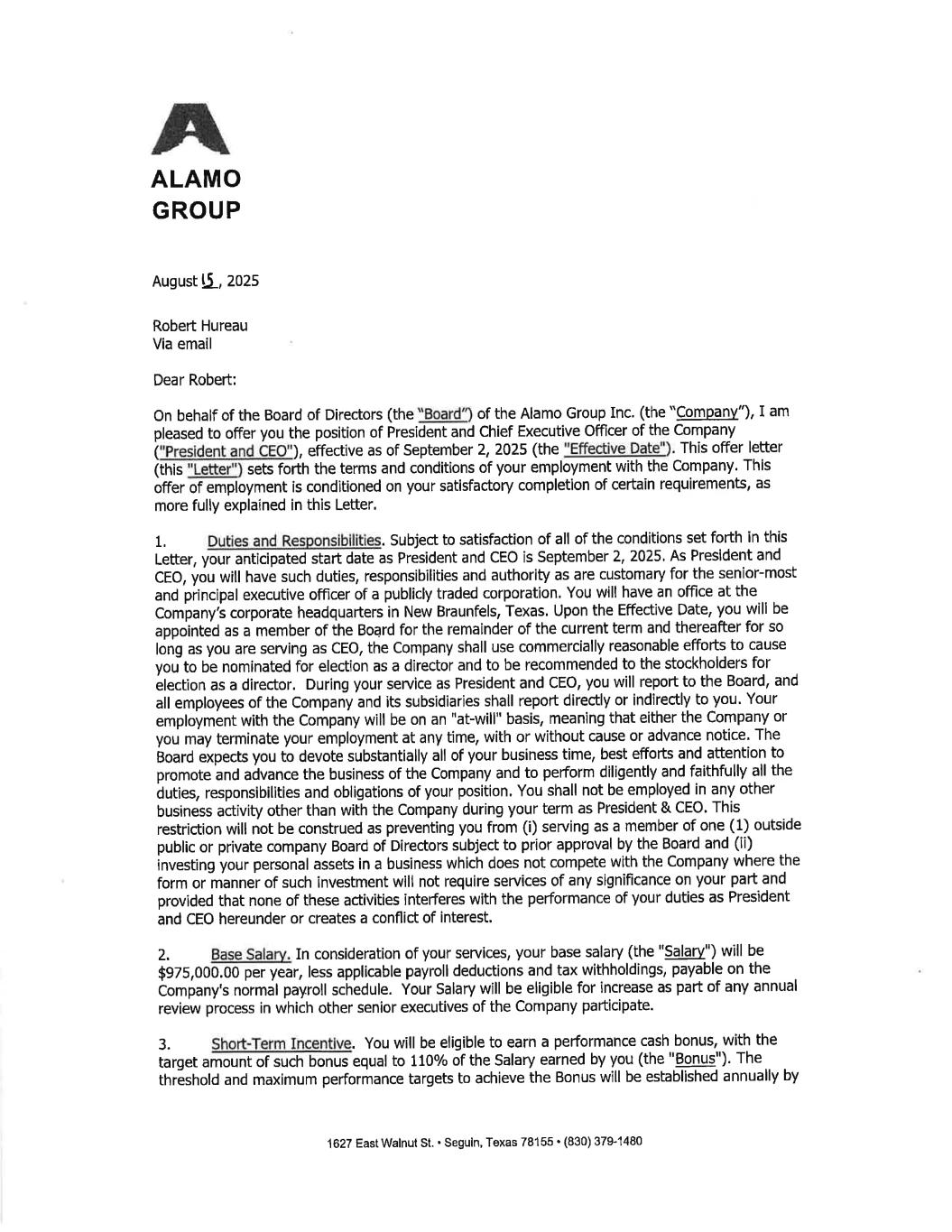 ALAMO GROUP

August 15, 2025

Robert Hureau
Via email

Dear Robert:

On behalf of the Board of Directors (the "Board") of the Alamo Group Inc. (the "Company"), I am pleased to offer you the position of President and Chief Executive Officer of the Company ("President and CEO"), effective as of September 2, 2025 (the "Effective Date"). This offer letter (this "Letter") sets forth the terms and conditions of your employment with the Company. This offer of employment is conditioned on your satisfactory completion of certain requirements, as more fully explained in this Letter.

1. Duties and Responsibilities. Subject to satisfaction of all of the conditions set forth in this Letter, your anticipated start date as President and CEO is September 2, 2025. As President and CEO, you will have such duties, responsibilities and authority as are customary for the senior-most and principal executive officer of a publicly traded corporation. You will have an office at the Company's corporate headquarters in New Braunfels, Texas. Upon the Effective Date, you will be appointed as a member of the Board for the remainder of the current term and thereafter for so long as you are serving as CEO, the Company shall use commercially reasonable efforts to cause you to be nominated for election as a director and to be recommended to the stockholders for election as a director. During your service as President and CEO, you will report to the Board, and all employees of the Company and its subsidiaries shall report directly or indirectly to you. Your employment with the Company will be on an "at-will" basis, meaning that either the Company or you may terminate your employment at any time, with or without cause or advance notice. The Board expects you to devote substantially all of your business time, best efforts and attention to promote and advance the business of the Company and to perform diligently and faithfully all the duties, responsibilities and obligations of your position. You shall not be employed in any other business activity other than with the Company during your term as President & CEO. This restriction will not be construed as preventing you from (i) serving as a member of one (1) outside public or private company Board of Directors subject to prior approval by the Board and (ii) investing your personal assets in a business which does not compete with the Company where the form or manner of such investment will not require services of any significance on your part and provided that none of these activities interferes with the performance of your duties as President and CEO hereunder or creates a conflict of interest.

2. Base Salary. In consideration of your services, your base salary (the "Salary") will be $975,000.00 per year, less applicable payroll deductions and tax withholdings, payable on the Company's normal payroll schedule. Your Salary will be eligible for increase as part of any annual review process in which other senior executives of the Company participate.

3. Short-Term Incentive. You will be eligible to earn a performance cash bonus, with the target amount of such bonus equal to 110% of the Salary earned by you (the "Bonus"). The threshold and maximum performance targets to achieve the Bonus will be established annually by

1627 East Walnut St. • Seguin, Texas 78155 • (830) 379-1480